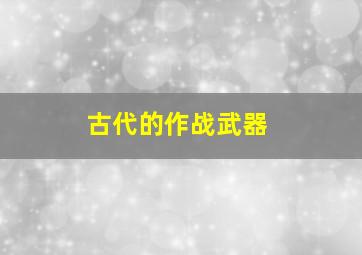 古代的作战武器